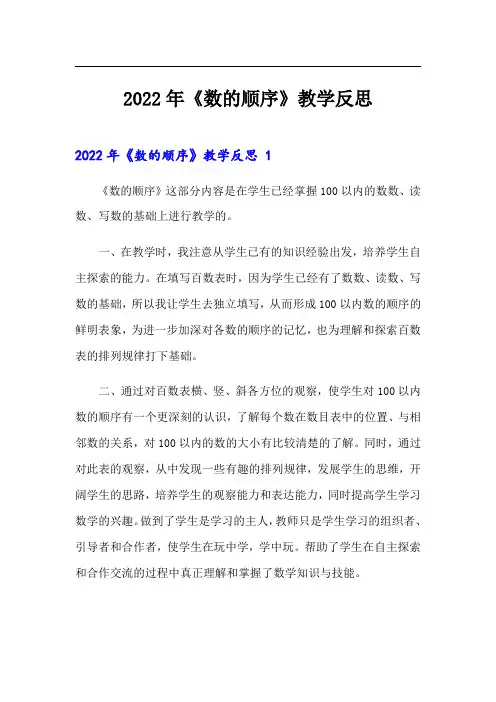 2022年《数的顺序》教学反思

2022年《数的顺序》教学反思 1

《数的顺序》这部分内容是在学生已经掌握100以内的数数、读数、写数的基础上进行教学的。

一、在教学时，我注意从学生已有的知识经验出发，培养学生自主探索的能力。在填写百数表时，因为学生已经有了数数、读数、写数的基础，所以我让学生去独立填写，从而形成100以内数的顺序的鲜明表象，为进一步加深对各数的顺序的记忆，也为理解和探索百数表的排列规律打下基础。

二、通过对百数表横、竖、斜各方位的观察，使学生对100以内数的顺序有一个更深刻的认识，了解每个数在数目表中的位置、与相邻数的关系，对100以内的数的大小有比较清楚的了解。同时，通过对此表的观察，从中发现一些有趣的排列规律，发展学生的思维，开阔学生的思路，培养学生的观察能力和表达能力，同时提高学生学习数学的兴趣。做到了学生是学习的主人，教师只是学生学习的组织者、引导者和合作者，使学生在玩中学，学中玩。帮助了学生在自主探索和合作交流的过程中真正理解和掌握了数学知识与技能。